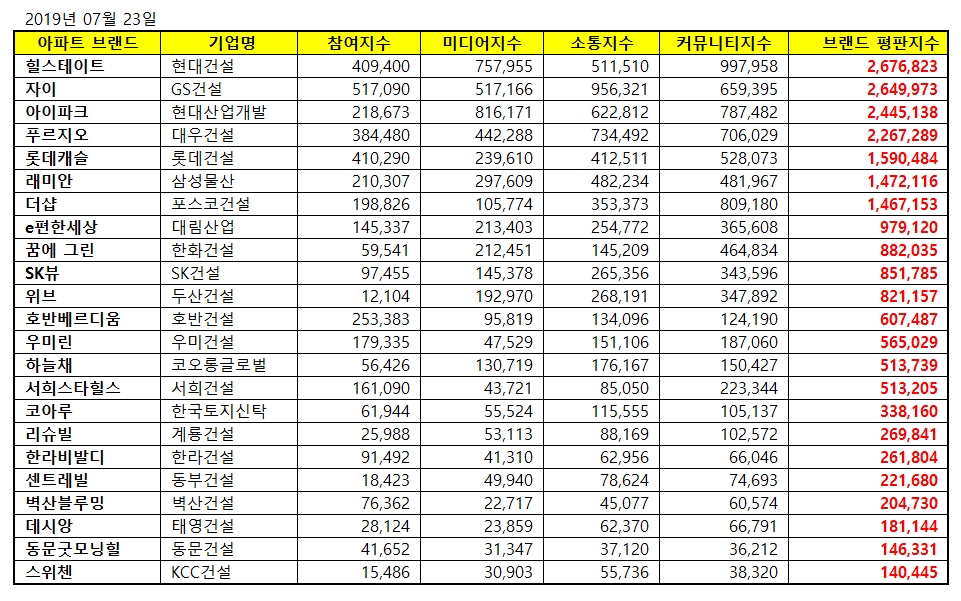 2019년 07월 23일

| 아파트 브랜드 | 기업명 | 참여지수 | 미디어지수 | 소통지수 | 커뮤니티지수 | 브랜드 평판지수 |
|---|---|---|---|---|---|---|
| 힐스테이트 | 현대건설 | 409,400 | 757,955 | 511,510 | 997,958 | 2,676,823 |
| 자이 | GS건설 | 517,090 | 517,166 | 956,321 | 659,395 | 2,649,973 |
| 아이파크 | 현대산업개발 | 218,673 | 816,171 | 622,812 | 787,482 | 2,445,138 |
| 푸르지오 | 대우건설 | 384,480 | 442,288 | 734,492 | 706,029 | 2,267,289 |
| 롯데캐슬 | 롯데건설 | 410,290 | 239,610 | 412,511 | 528,073 | 1,590,484 |
| 래미안 | 삼성물산 | 210,307 | 297,609 | 482,234 | 481,967 | 1,472,116 |
| 더샵 | 포스코건설 | 198,826 | 105,774 | 353,373 | 809,180 | 1,467,153 |
| e편한세상 | 대림산업 | 145,337 | 213,403 | 254,772 | 365,608 | 979,120 |
| 꿈에 그린 | 한화건설 | 59,541 | 212,451 | 145,209 | 464,834 | 882,035 |
| SK뷰 | SK건설 | 97,455 | 145,378 | 265,356 | 343,596 | 851,785 |
| 위브 | 두산건설 | 12,104 | 192,970 | 268,191 | 347,892 | 821,157 |
| 호반베르디움 | 호반건설 | 253,383 | 95,819 | 134,096 | 124,190 | 607,487 |
| 우미린 | 우미건설 | 179,335 | 47,529 | 151,106 | 187,060 | 565,029 |
| 하늘채 | 코오롱글로벌 | 56,426 | 130,719 | 176,167 | 150,427 | 513,739 |
| 서희스타힐스 | 서희건설 | 161,090 | 43,721 | 85,050 | 223,344 | 513,205 |
| 코아루 | 한국토지신탁 | 61,944 | 55,524 | 115,555 | 105,137 | 338,160 |
| 리슈빌 | 계룡건설 | 25,988 | 53,113 | 88,169 | 102,572 | 269,841 |
| 한라비발디 | 한라건설 | 91,492 | 41,310 | 62,956 | 66,046 | 261,804 |
| 센트레빌 | 동부건설 | 18,423 | 49,940 | 78,624 | 74,693 | 221,680 |
| 벽산블루밍 | 벽산건설 | 76,362 | 22,717 | 45,077 | 60,574 | 204,730 |
| 데시앙 | 태영건설 | 28,124 | 23,859 | 62,370 | 66,791 | 181,144 |
| 동문굿모닝힐 | 동문건설 | 41,652 | 31,347 | 37,120 | 36,212 | 146,331 |
| 스위첸 | KCC건설 | 15,486 | 30,903 | 55,736 | 38,320 | 140,445 |